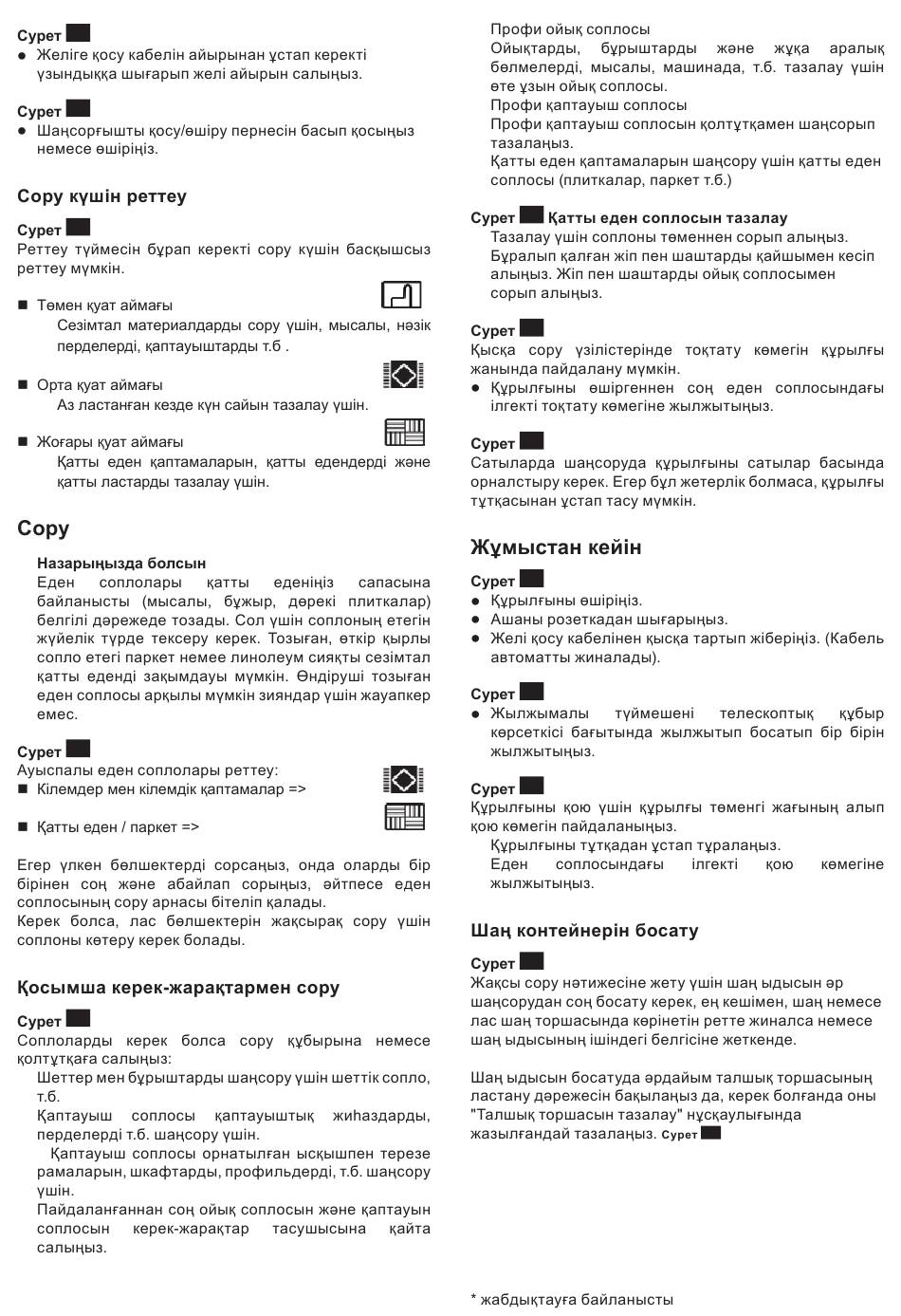 Сурет
● Желіге қосу кабелін айырынан ұстап керекті ұзындыққа шығарып желі айырын салыңыз.

Сурет
● Шаңсорғышты қосу/өшіру пернесін басып қосыңыз немесе өшіріңіз.

Сору күшін реттеу

Сурет
Реттеу түймесін бұрап керекті сору күшін басқышсыз реттеу мүмкін.

■ Төмен қуат аймағы
Сезімтал материалдарды сору үшін, мысалы, нәзік перделерді, қаптауыштарды т.б .

■ Орта қуат аймағы
Аз ластанған кезде күн сайын тазалау үшін.

■ Жоғары қуат аймағы
Қатты еден қаптамаларын, қатты едендерді және қатты ластарды тазалау үшін.

Сору

Назарыңызда болсын
Еден соплолары қатты еденіңіз сапасына байланысты (мысалы, бұжыр, дөрекі плиткалар) белгілі дәрежеде тозады. Сол үшін соплоның етегін жүйелік түрде тексеру керек. Тозыған, өткір қырлы сопло етегі паркет немее линолеум сияқты сезімтал қатты еденді зақымдауы мүмкін. Өндіруші тозыған еден соплосы арқылы мүмкін зияндар үшін жауапкер емес.

Сурет
Ауыспалы еден соплолары реттеу:
■ Кілемдер мен кілемдік қаптамалар =>

■ Қатты еден / паркет =>

Егер үлкен бөлшектерді сорсаңыз, онда оларды бір бірінен соң және абайлап сорыңыз, әйтпесе еден соплосының сору арнасы бітеліп қалады.
Керек болса, лас бөлшектерін жақсырақ сору үшін соплоны көтеру керек болады.

Қосымша керек-жарақтармен сору

Сурет
Соплоларды керек болса сору құбырына немесе қолтұтқаға салыңыз:
Шеттер мен бұрыштарды шаңсору үшін шеттік сопло, т.б.
Қаптауыш соплосы қаптауыштық жиһаздарды, перделерді т.б. шаңсору үшін.
Қаптауыш соплосы орнатылған ысқышпен терезе рамаларын, шкафтарды, профильдерді, т.б. шаңсору үшін.
Пайдаланғаннан соң ойық соплосын және қаптауын соплосын керек-жарақтар тасушысына қайта салыңыз.

Профи ойық соплосы
Ойықтарды, бұрыштарды және жұқа аралық бөлмелерді, мысалы, машинада, т.б. тазалау үшін өте ұзын ойық соплосы.
Профи қаптауыш соплосы
Профи қаптауыш соплосын қолтұтқамен шаңсорып тазалаңыз.
Қатты еден қаптамаларын шаңсору үшін қатты еден соплосы (плиткалар, паркет т.б.)

Сурет Қатты еден соплосын тазалау
Тазалау үшін соплоны төменнен сорып алыңыз.
Бұралып қалған жіп пен шаштарды қайшымен кесіп алыңыз. Жіп пен шаштарды ойық соплосымен сорып алыңыз.

Сурет
Қысқа сору үзілістерінде тоқтату көмегін құрылғы жанында пайдалану мүмкін.
● Құрылғыны өшіргеннен соң еден соплосындағы ілгекті тоқтату көмегіне жылжытыңыз.

Сурет
Сатыларда шаңсоруда құрылғыны сатылар басында орналстыру керек. Егер бұл жетерлік болмаса, құрылғы тұтқасынан ұстап тасу мүмкін.

Жұмыстан кейін

Сурет
● Құрылғыны өшіріңіз.
● Ашаны розеткадан шығарыңыз.
● Желі қосу кабелінен қысқа тартып жіберіңіз. (Кабель автоматты жиналады).

Сурет
● Жылжымалы түймешені телескоптық құбыр көрсеткісі бағытында жылжытып босатып бір бірін жылжытыңыз.

Сурет
Құрылғыны қою үшін құрылғы төменгі жағының алып қою көмегін пайдаланыңыз.
Құрылғыны тұтқадан ұстап тұралаңыз.
Еден соплосындағы ілгекті қою көмегіне жылжытыңыз.

Шаң контейнерін босату

Сурет
Жақсы сору нәтижесіне жету үшін шаң ыдысын әр шаңсорудан соң босату керек, ең кешімен, шаң немесе лас шаң торшасында көрінетін ретте жиналса немесе шаң ыдысының ішіндегі белгісіне жеткенде.

Шаң ыдысын босатуда әрдайым талшық торшасының ластану дәрежесін бақылаңыз да, керек болғанда оны "Талшық торшасын тазалау" нұсқаулығында жазылғандай тазалаңыз. Сурет

* жабдықтауға байланысты